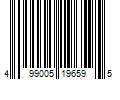 4 99005 19659 5